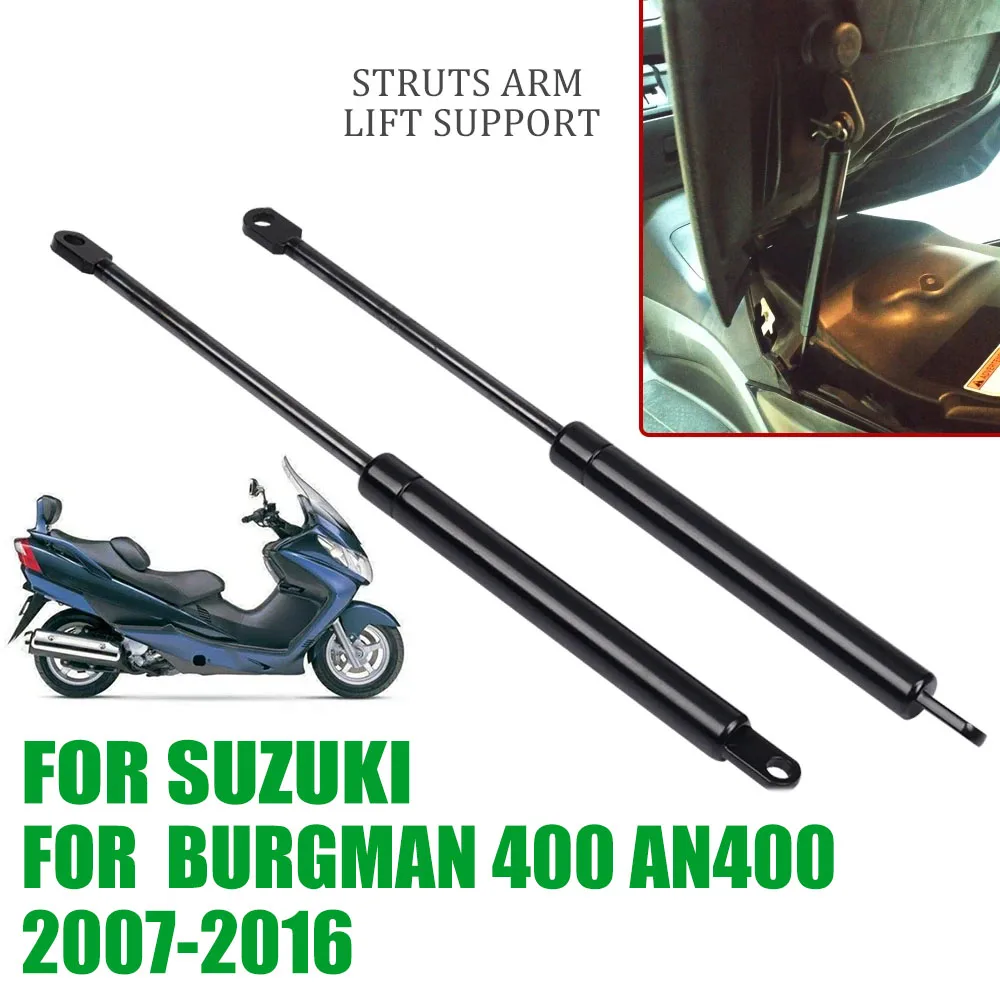 STRUTS ARM
LIFT SUPPORT

FOR SUZUKI
FOR BURGMAN 400 AN400
2007-2016